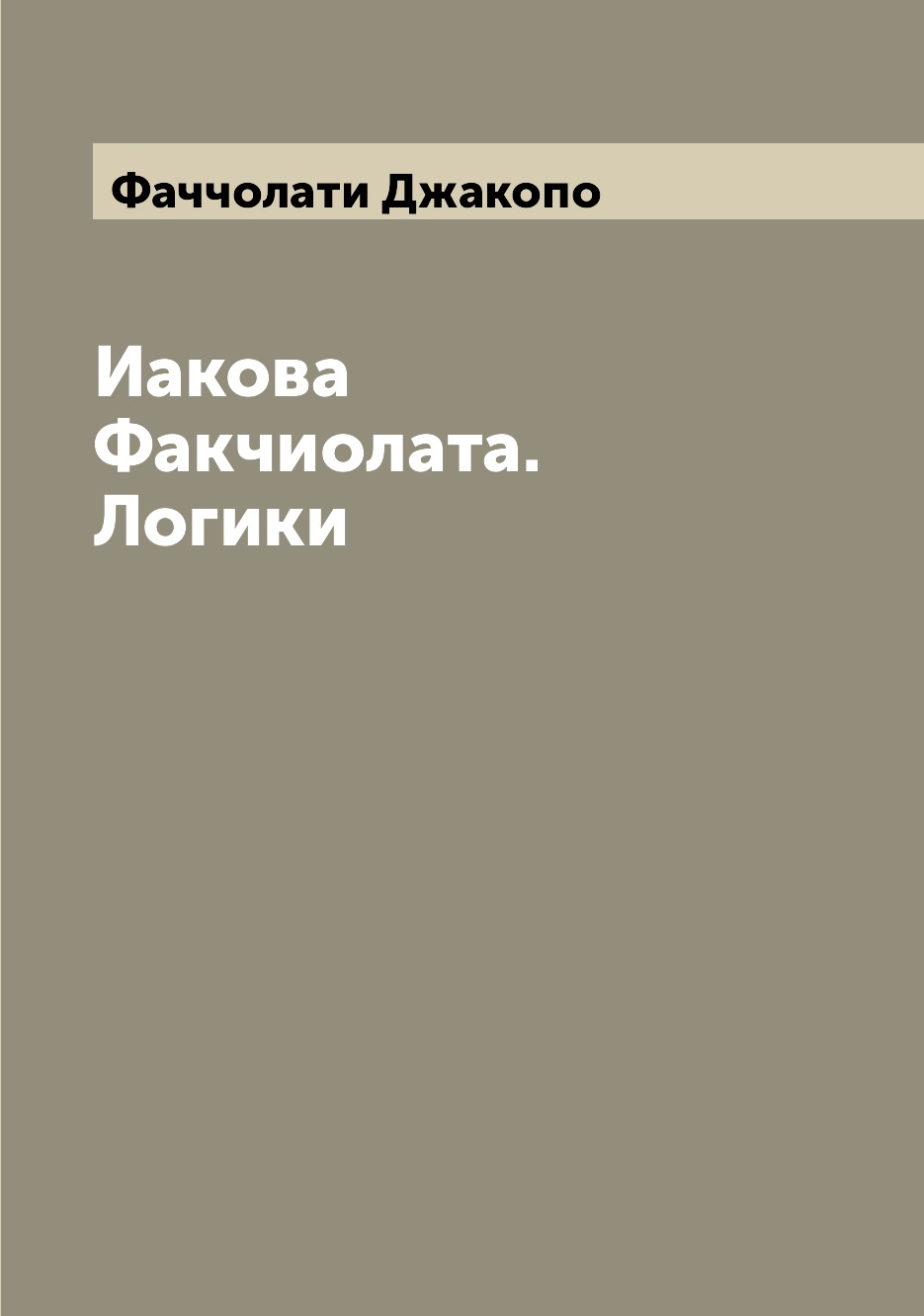 Фаччолати Джакопо

Иакова Факчиолата. Логики